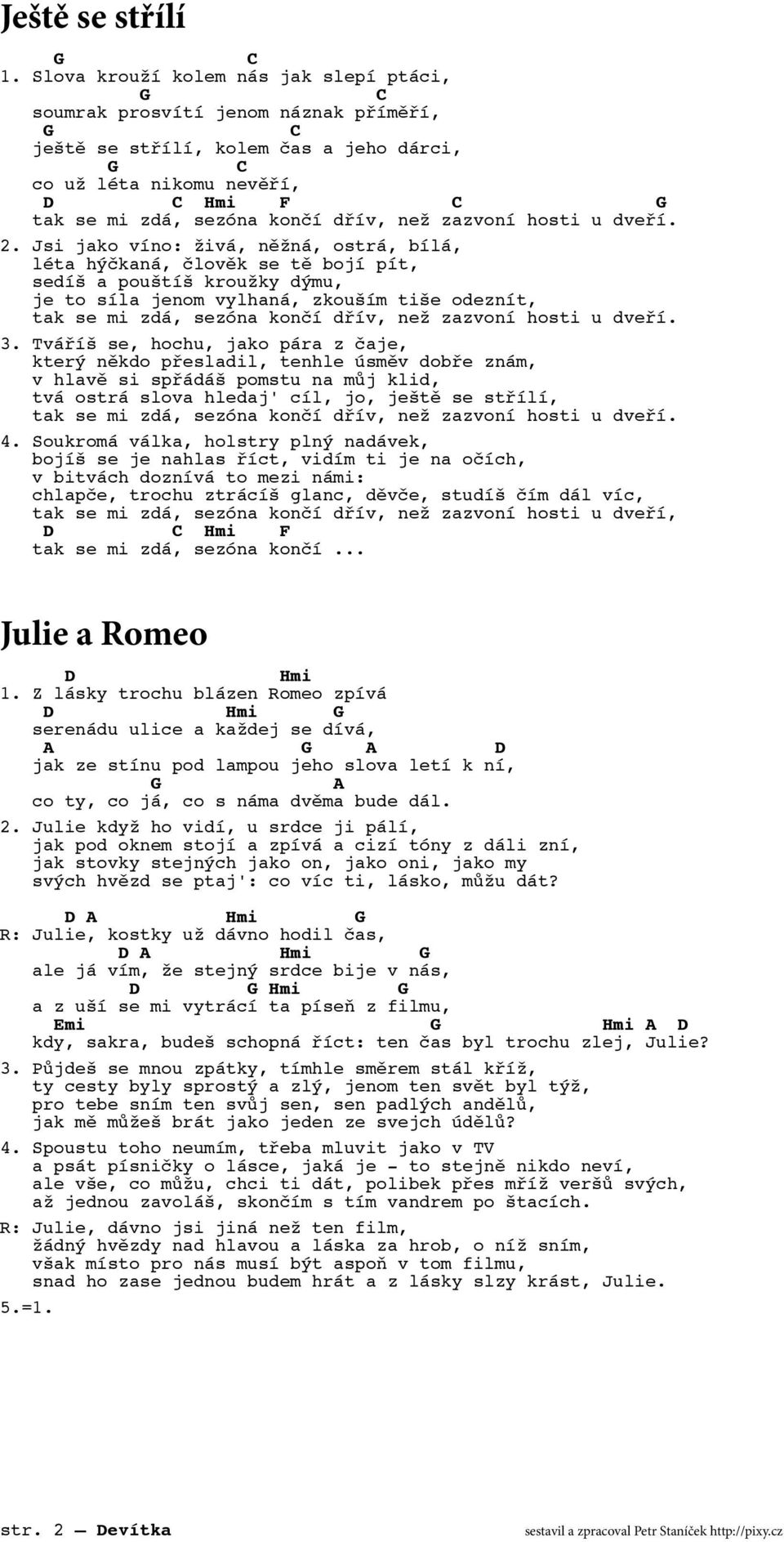 Ještě se střílí

G C
1. Slova krouží kolem nás jak slepí ptáci,
G C
soumrak prosvítí jenom náznak příměří,
G C
ještě se střílí, kolem čas a jeho dárci,
G C
co už léta nikomu nevěří,
D C Hmi F C G
tak se mi zdá, sezóna končí dřív, než zazvoní hosti u dveří.

2. Jsi jako víno: živá, něžná, ostrá, bílá,
léta hýčkaná, člověk se tě bojí pít,
sedíš a pouštíš kroužky dýmu,
je to síla jenom vylhaná, zkouším tiše odeznít,
tak se mi zdá, sezóna končí dřív, než zazvoní hosti u dveří.

3. Tváříš se, hochu, jako pára z čaje,
který někdo přesladil, tenhle úsměv dobře znám,
v hlavě si spřádáš pomstu na můj klid,
tvá ostrá slova hledaj' cíl, jo, ještě se střílí,
tak se mi zdá, sezóna končí dřív, než zazvoní hosti u dveří.

4. Soukromá válka, holstry plný nadávek,
bojíš se je nahlas říct, vidím ti je na očích,
v bitvách doznívá to mezi námi:
chlapče, trochu ztrácíš glanc, děvče, studíš čím dál víc,
tak se mi zdá, sezóna končí dřív, než zazvoní hosti u dveří,
D C Hmi F
tak se mi zdá, sezóna končí ...

Julie a Romeo

D Hmi
1. Z lásky trochu blázen Romeo zpívá
D Hmi G
serenádu ulice a každej se dívá,
A G A D
jak ze stínu pod lampou jeho slova letí k ní,
G A
co ty, co já, co s náma dvěma bude dál.

2. Julie když ho vidí, u srdce ji pálí,
jak pod oknem stojí a zpívá a cizí tóny z dáli zní,
jak stovky stejných jako on, jako oni, jako my
svých hvězd se ptaj': co víc ti, lásko, můžu dát?

D A Hmi G
R: Julie, kostky už dávno hodil čas,
D A Hmi G
ale já vím, že stejný srdce bije v nás,
D G Hmi G
a z uší se mi vytrácí ta píseň z filmu,
Emi G Hmi A D
kdy, sakra, budeš schopná říct: ten čas byl trochu zlej, Julie?

3. Půjdeš se mnou zpátky, tímhle směrem stál kříž,
ty cesty byly sprostý a zlý, jenom ten svět byl týž,
pro tebe sním ten svůj sen, sen padlých andělů,
jak mě můžeš brát jako jeden ze svejch úďělů?

4. Spoustu toho neumím, třeba mluvit jako v TV
a psát písničky o lásce, jaká je - to stejně nikdo neví,
ale vše, co můžu, chci ti dát, polibek přes mříž veršů svých,
až jednou zavoláš, skončím s tím vandrem po štacích.

R: Julie, dávno jsi jiná než ten film,
žádný hvězdy nad hlavou a láska za hrob, o níž sním,
však místo pro nás musí být aspoň v tom filmu,
snad ho zase jednou budem hrát a z lásky slzy krást, Julie.

5.=1.

str. 2 — Devítka
sestavil a zpracoval Petr Staníček http://pixy.cz